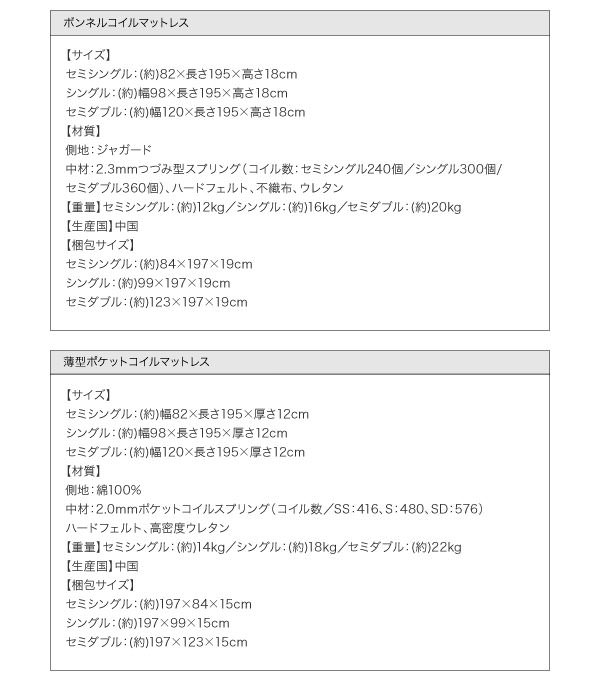 ボンネルコイルマットレス

【サイズ】
セミシングル：(約)82×長さ195×高さ18cm
シングル：(約)幅98×長さ195×高さ18cm
セミダブル：(約)幅120×長さ195×高さ18cm
【材質】
側地：ジャガード
中材：2.3mmつづみ型スプリング（コイル数：セミシングル240個／シングル300個／セミダブル360個）、ハードフェルト、不織布、ウレタン
【重量】セミシングル：(約)12kg／シングル：(約)16kg／セミダブル：(約)20kg
【生産国】中国
【梱包サイズ】
セミシングル：(約)84×197×19cm
シングル：(約)99×197×19cm
セミダブル：(約)123×197×19cm

薄型ポケットコイルマットレス

【サイズ】
セミシングル：(約)幅82×長さ195×厚さ12cm
シングル：(約)幅98×長さ195×厚さ12cm
セミダブル：(約)幅120×長さ195×厚さ12cm
【材質】
側地：綿100%
中材：2.0mmポケットコイルスプリング（コイル数／SS：416、S：480、SD：576）
ハードフェルト、高密度ウレタン
【重量】セミシングル：(約)14kg／シングル：(約)18kg／セミダブル：(約)22kg
【生産国】中国
【梱包サイズ】
セミシングル：(約)197×84×15cm
シングル：(約)197×99×15cm
セミダブル：(約)197×123×15cm